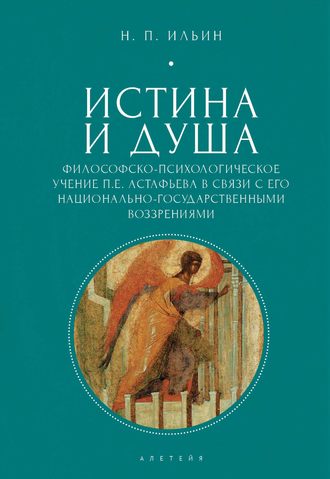 Н. П. ИЛЬИН

ИСТИНА И ДУША

ФИЛОСОФСКО-ПСИХОЛОГИЧЕСКОЕ УЧЕНИЕ П.Е. АСТАФЬЕВА В СВЯЗИ С ЕГО НАЦИОНАЛЬНО-ГОСУДАРСТВЕННЫМИ ВОЗЗРЕНИЯМИ

АЛЕТЕЙЯ